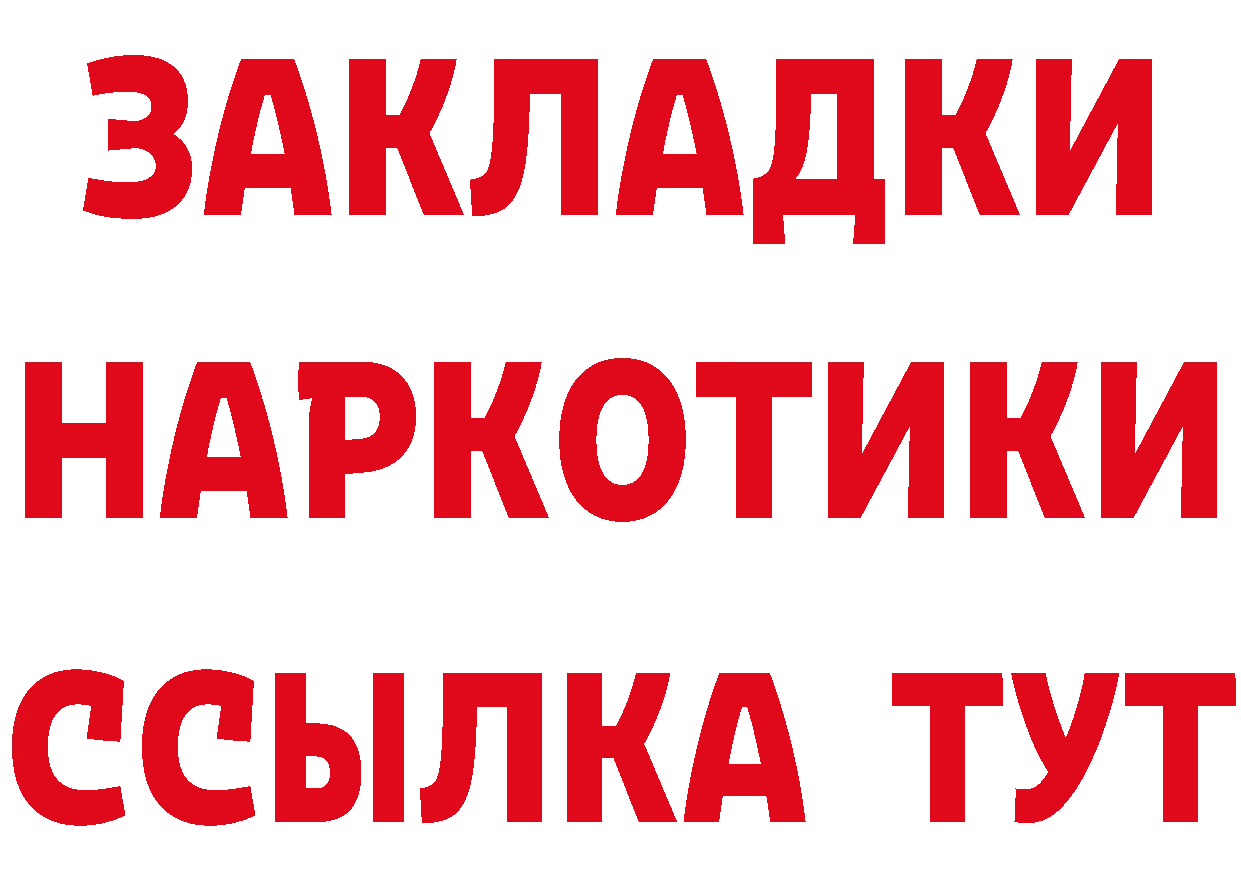 ЗАКЛАДКИ
НАРКОТИКИ
ССЫЛКА ТУТ